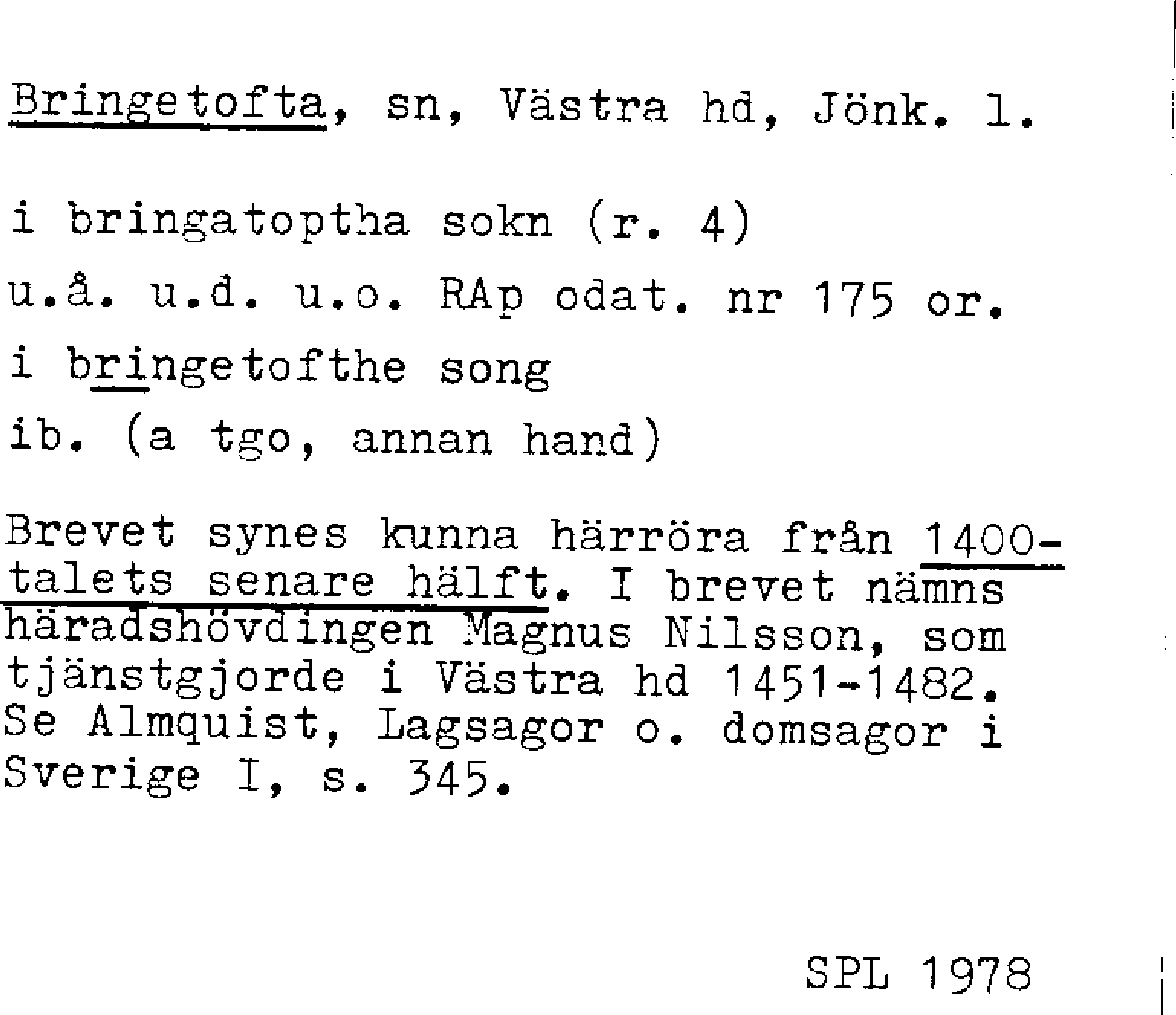 Bringetofta, sn, Västra hd, Jönk. l.

i bringatoptha sokn (r. 4)

u.å. u.d. u.o. RAp odat. nr 175 or.

i bringetofthe song

ib. (a tgo, annan hand)

Brevet synes kunna härröra från 1400-talets senare hälft. I brevet nämns häradshövdingen Magnus Nilsson, som tjänstgjorde i Västra hd 1451-1482. Se Almquist, Lagsagor o. domsagor i Sverige I, s. 345.

SPL 1978